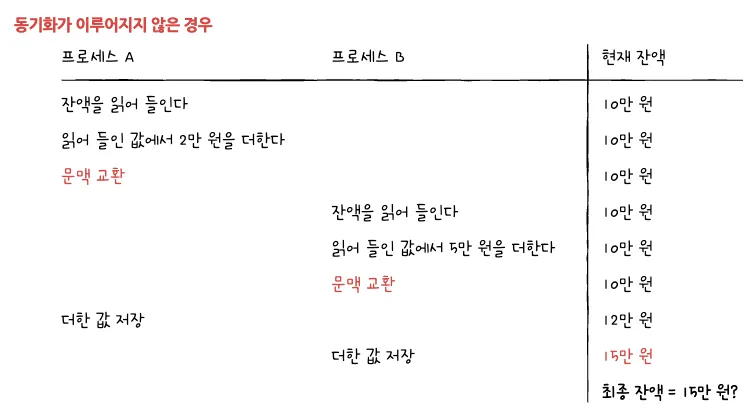 동기화가 이루어지지 않은 경우

| 프로세스 A | 프로세스 B | 현재 잔액 |
|---|---|---|
| 잔액을 읽어 들인다 | | 10만 원 |
| 읽어 들인 값에서 2만 원을 더한다 | | 10만 원 |
| 문맥 교환 | | 10만 원 |
| | 잔액을 읽어 들인다 | 10만 원 |
| | 읽어 들인 값에서 5만 원을 더한다 | 10만 원 |
| | 문맥 교환 | 10만 원 |
| 더한 값 저장 | | 12만 원 |
| | 더한 값 저장 | 15만 원 |
| | | 최종 잔액 = 15만 원? |